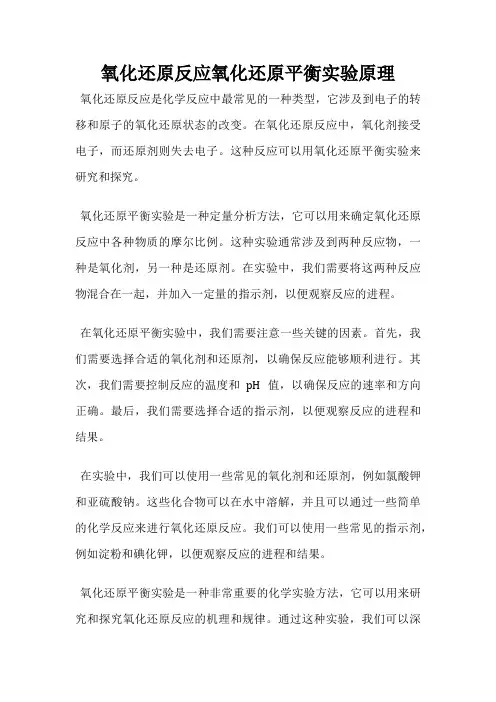 氧化还原反应氧化还原平衡实验原理

氧化还原反应是化学反应中最常见的一种类型，它涉及到电子的转移和原子的氧化还原状态的改变。在氧化还原反应中，氧化剂接受电子，而还原剂则失去电子。这种反应可以用氧化还原平衡实验来研究和探究。

氧化还原平衡实验是一种定量分析方法，它可以用来确定氧化还原反应中各种物质的摩尔比例。这种实验通常涉及到两种反应物，一种是氧化剂，另一种是还原剂。在实验中，我们需要将这两种反应物混合在一起，并加入一定量的指示剂，以便观察反应的进程。

在氧化还原平衡实验中，我们需要注意一些关键的因素。首先，我们需要选择合适的氧化剂和还原剂，以确保反应能够顺利进行。其次，我们需要控制反应的温度和 pH 值，以确保反应的速率和方向正确。最后，我们需要选择合适的指示剂，以便观察反应的进程和结果。

在实验中，我们可以使用一些常见的氧化剂和还原剂，例如氯酸钾和亚硫酸钠。这些化合物可以在水中溶解，并且可以通过一些简单的化学反应来进行氧化还原反应。我们可以使用一些常见的指示剂，例如淀粉和碘化钾，以便观察反应的进程和结果。

氧化还原平衡实验是一种非常重要的化学实验方法，它可以用来研究和探究氧化还原反应的机理和规律。通过这种实验，我们可以深